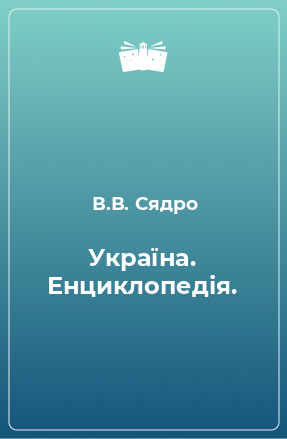 В.В. Сядро

Україна. Енциклопедія.